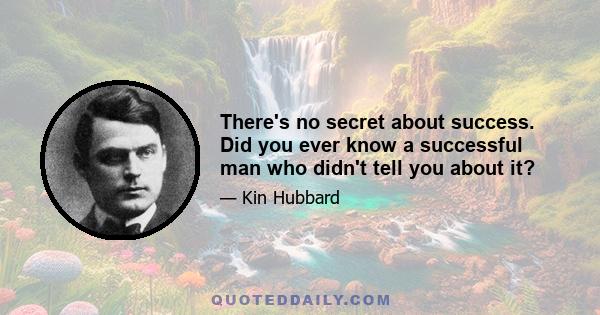 There's no secret about success. Did you ever know a successful man who didn't tell you about it?

— Kin Hubbard

QUOTEDDAILY.COM